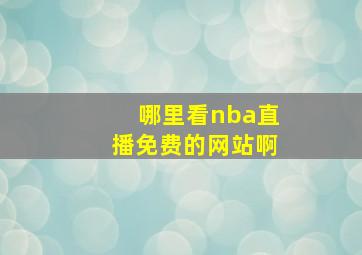 哪里看nba直播免费的网站啊